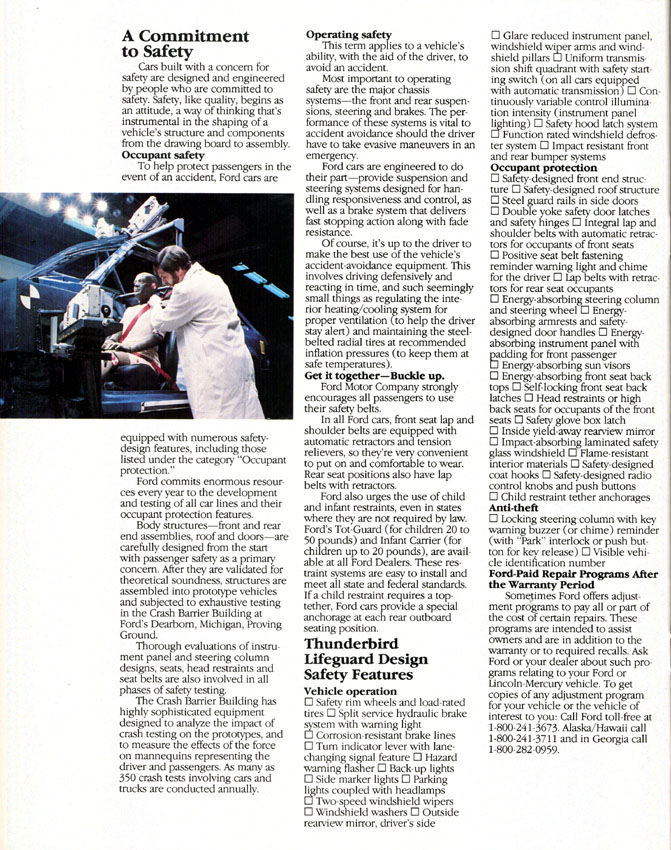 A Commitment to Safety

Cars built with a concern for safety are designed and engineered by people who are committed to safety. Safety, like quality, begins as an attitude, a way of thinking that's instrumental in the shaping of a vehicle's structure and components from the drawing board to assembly.

Occupant safety

To help protect passengers in the event of an accident, Ford cars are equipped with numerous safety-design features, including those listed under the category "Occupant protection."

Ford commits enormous resources every year to the development and testing of all car lines and their occupant protection features.

Body structures—front and rear end assemblies, roof and doors—are carefully designed from the start with passenger safety as a primary concern. After they are validated for theoretical soundness, structures are assembled into prototype vehicles and subjected to exhaustive testing in the Crash Barrier Building at Ford's Dearborn, Michigan, Proving Ground.

Thorough evaluations of instrument panel and steering column designs, seats, head restraints and seat belts are also involved in all phases of safety testing.

The Crash Barrier Building has highly sophisticated equipment designed to analyze the impact of crash testing on the prototypes, and to measure the effects of the force on mannequins representing the driver and passengers. As many as 350 crash tests involving cars and trucks are conducted annually.

Operating safety

This term applies to a vehicle's ability, with the aid of the driver, to avoid an accident.

Most important to operating safety are the major chassis systems—the front and rear suspensions, steering and brakes. The performance of these systems is vital to accident avoidance should the driver have to take evasive maneuvers in an emergency.

Ford cars are engineered to do their part—provide suspension and steering systems designed for handling responsiveness and control, as well as a brake system that delivers fast stopping action along with fade resistance.

Of course, it's up to the driver to make the best use of the vehicle's accident-avoidance equipment. This involves driving defensively and reacting in time, and such seemingly small things as regulating the interior heating/cooling system for proper ventilation (to help the driver stay alert) and maintaining the steel-belted radial tires at recommended inflation pressures (to keep them at safe temperatures).

Get it together—Buckle up.

Ford Motor Company strongly encourages all passengers to use their safety belts.

In all Ford cars, front seat lap and shoulder belts are equipped with automatic retractors and tension relievers, so they're very convenient to put on and comfortable to wear. Rear seat positions also have lap belts with retractors.

Ford also urges the use of child and infant restraints, even in states where they are not required by law. Ford's Tot-Guard (for children 20 to 50 pounds) and Infant Carrier (for children up to 20 pounds), are available at all Ford Dealers. These restraint systems are easy to install and meet all state and federal standards. If a child restraint requires a top-tether, Ford cars provide a special anchorage at each rear outboard seating position.

Thunderbird Lifeguard Design Safety Features

Vehicle operation

☐ Safety rim wheels and load-rated tires ☐ Split service hydraulic brake system with warning light ☐ Corrosion-resistant brake lines ☐ Turn indicator lever with lane-changing signal feature ☐ Hazard warning flasher ☐ Back-up lights ☐ Side marker lights ☐ Parking lights coupled with headlamps ☐ Two-speed windshield wipers ☐ Windshield washers ☐ Outside rearview mirror, driver's side ☐ Glare reduced instrument panel, windshield wiper arms and windshield pillars ☐ Uniform transmission shift quadrant with safety starting switch (on all cars equipped with automatic transmission) ☐ Continuously variable control illumination intensity (instrument panel lighting) ☐ Safety hood latch system ☐ Function rated windshield defroster system ☐ Impact resistant front and rear bumper systems

Occupant protection

☐ Safety-designed front end structure ☐ Safety-designed roof structure ☐ Steel guard rails in side doors ☐ Double yoke safety door latches and safety hinges ☐ Integral lap and shoulder belts with automatic retractors for occupants of front seats ☐ Positive seat belt fastening reminder warning light and chime for the driver ☐ Lap belts with retractors for rear seat occupants ☐ Energy-absorbing steering column and steering wheel ☐ Energy-absorbing armrests and safety-designed door handles ☐ Energy-absorbing instrument panel with padding for front passenger ☐ Energy-absorbing sun visors ☐ Energy-absorbing front seat back tops ☐ Self-locking front seat back latches ☐ Head restraints or high back seats for occupants of the front seats ☐ Safety glove box latch ☐ Inside yield-away rearview mirror ☐ Impact-absorbing laminated safety glass windshield ☐ Flame-resistant interior materials ☐ Safety-designed coat hooks ☐ Safety-designed radio control knobs and push buttons ☐ Child restraint tether anchorages

Anti-theft

☐ Locking steering column with key warning buzzer (or chime) reminder (with "Park" interlock or push button for key release) ☐ Visible vehicle identification number

Ford-Paid Repair Programs After the Warranty Period

Sometimes Ford offers adjustment programs to pay all or part of the cost of certain repairs. These programs are intended to assist owners and are in addition to the warranty or to required recalls. Ask Ford or your dealer about such programs relating to your Ford or Lincoln-Mercury vehicle. To get copies of any adjustment program for your vehicle or the vehicle of interest to you: Call Ford toll-free at 1-800-241-3673. Alaska/Hawaii call 1-800-241-3711 and in Georgia call 1-800-282-0959.